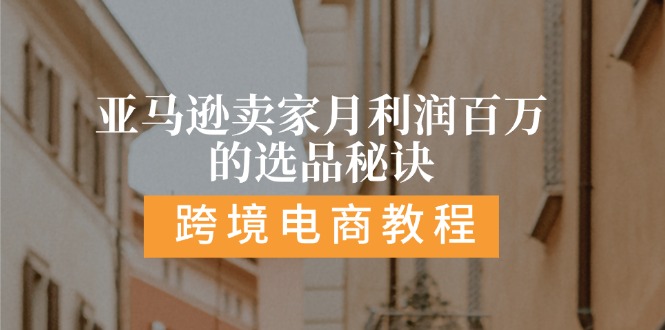 亚马逊卖家月利润百万的选品秘诀

跨境电商教程